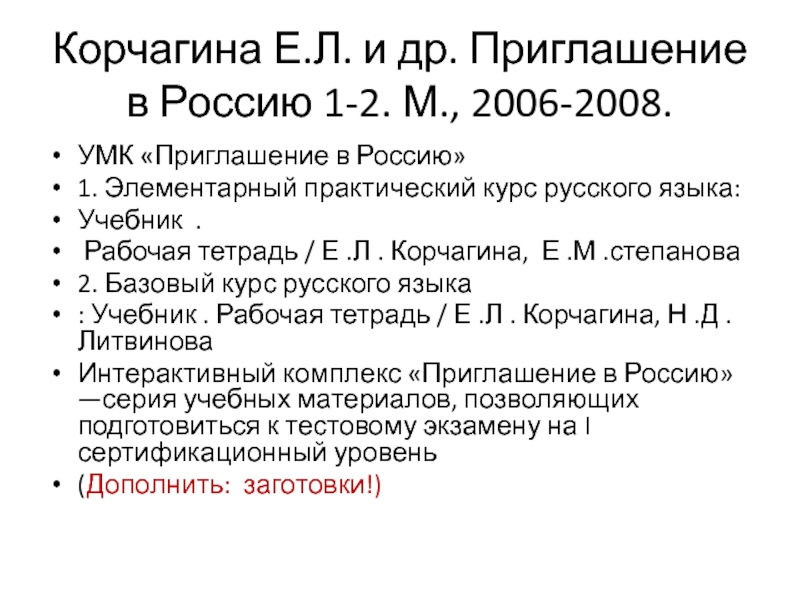 Корчагина Е.Л. и др. Приглашение в Россию 1-2. М., 2006-2008.

• УМК «Приглашение в Россию»
• 1. Элементарный практический курс русского языка:
• Учебник .
• Рабочая тетрадь / Е .Л . Корчагина, Е .М .степанова
• 2. Базовый курс русского языка
• : Учебник . Рабочая тетрадь / Е .Л . Корчагина, Н .Д . Литвинова
• Интерактивный комплекс «Приглашение в Россию» —серия учебных материалов, позволяющих подготовиться к тестовому экзамену на I сертификационный уровень
• (Дополнить: заготовки!)